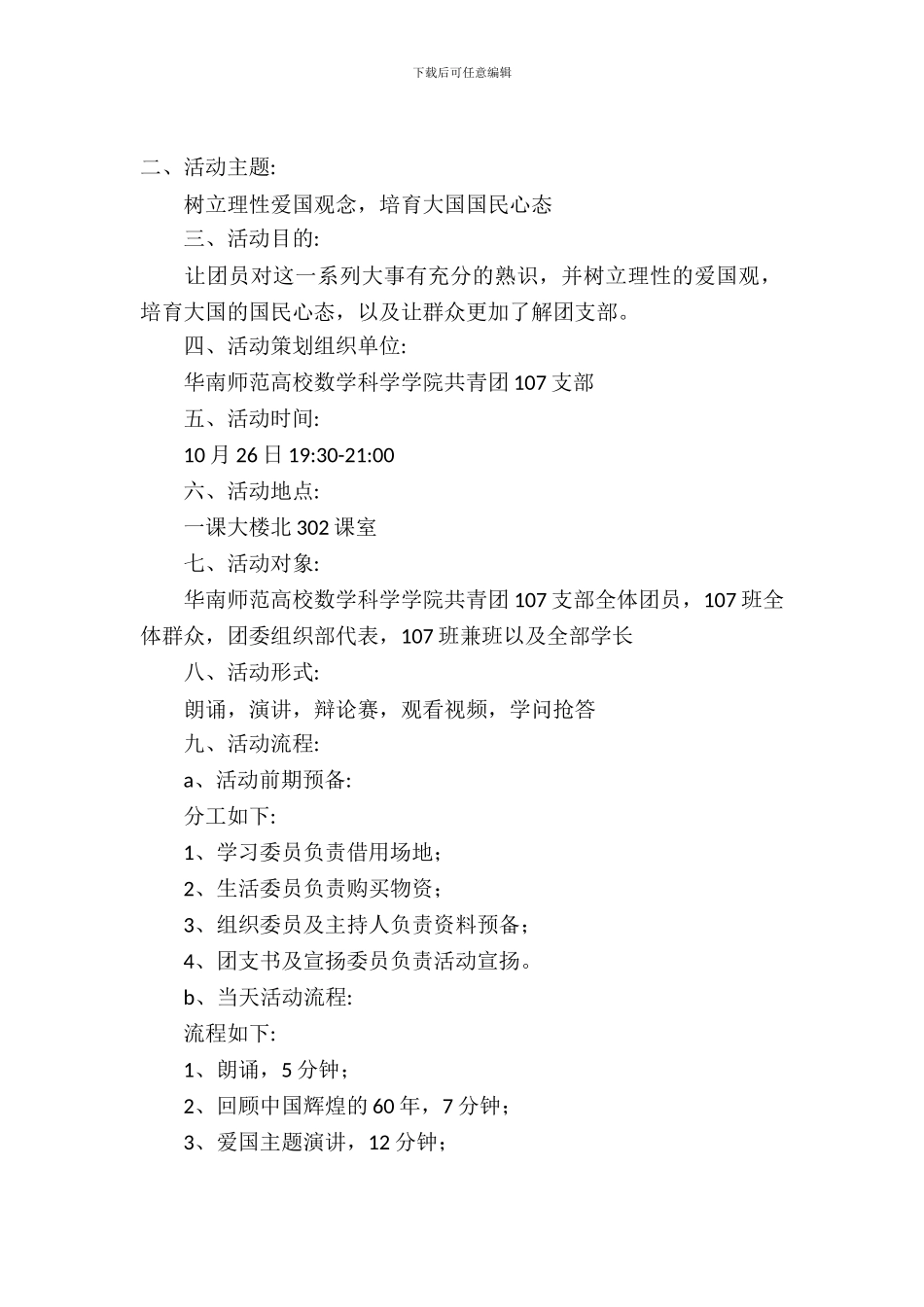 下载后可任意编辑

二、活动主题:

树立理性爱国观念，培育大国国民心态

三、活动目的:

让团员对这一系列大事有充分的熟识，并树立理性的爱国观，培育大国的国民心态，以及让群众更加了解团支部。

四、活动策划组织单位:

华南师范高校数学科学学院共青团 107 支部

五、活动时间:

10 月 26 日 19:30-21:00

六、活动地点:

一课大楼北 302 课室

七、活动对象:

华南师范高校数学科学学院共青团 107 支部全体团员，107 班全体群众，团委组织部代表，107 班兼班以及全部学长

八、活动形式:

朗诵，演讲，辩论赛，观看视频，学问抢答

九、活动流程:

a、活动前期预备:

分工如下:

1、学习委员负责借用场地；

2、生活委员负责购买物资；

3、组织委员及主持人负责资料预备；

4、团支书及宣扬委员负责活动宣扬。

b、当天活动流程:

流程如下:

1、朗诵，5 分钟；

2、回顾中国辉煌的 60 年，7 分钟；

3、爱国主题演讲，12 分钟；